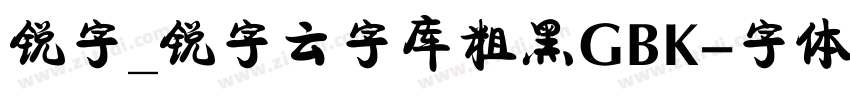 锐字_锐字云字库粗黑GBK-字体